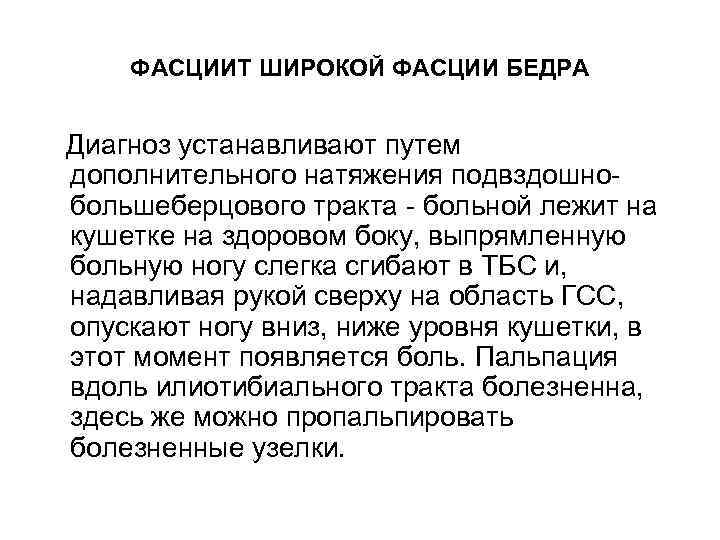 ФАСЦИИТ ШИРОКОЙ ФАСЦИИ БЕДРА

Диагноз устанавливают путем дополнительного натяжения подвздошно-большеберцового тракта - больной лежит на кушетке на здоровом боку, выпрямленную больную ногу слегка сгибают в ТБС и, надавливая рукой сверху на область ГСС, опускают ногу вниз, ниже уровня кушетки, в этот момент появляется боль. Пальпация вдоль илиотибиального тракта болезненна, здесь же можно пропальпировать болезненные узелки.